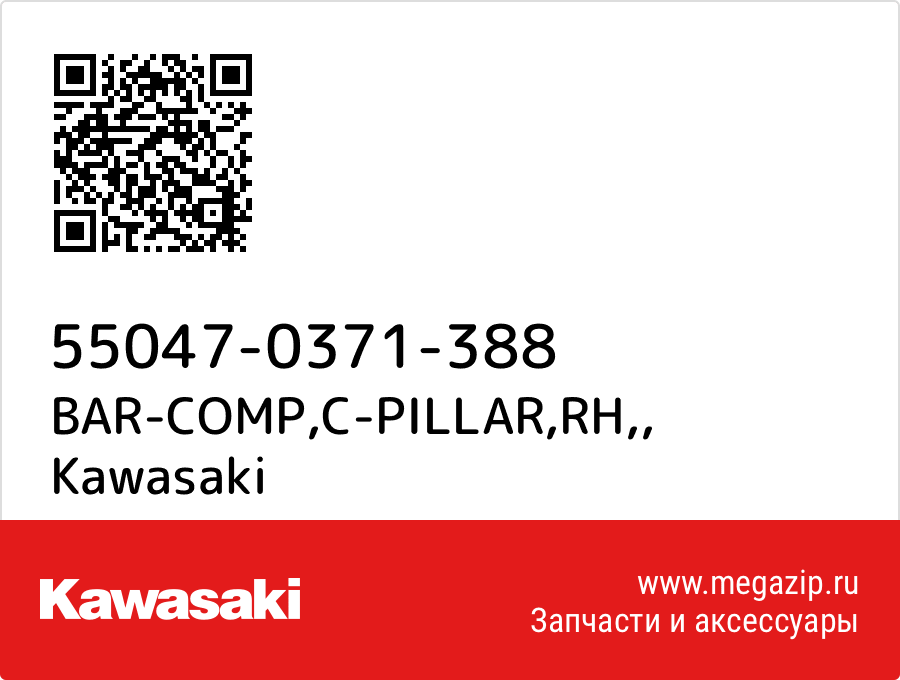 55047-0371-388
BAR-COMP,C-PILLAR,RH,,
Kawasaki

Kawasaki

www.megazip.ru
Запчасти и аксессуары